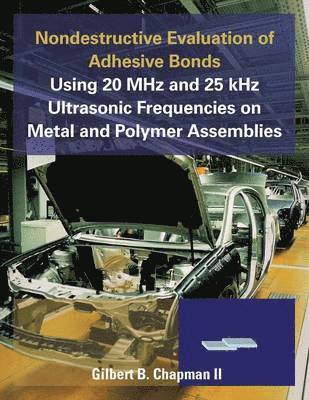 Nondestructive Evaluation of Adhesive Bonds
Using 20 MHz and 25 kHz Ultrasonic Frequencies on Metal and Polymer Assemblies

Gilbert B. Chapman II